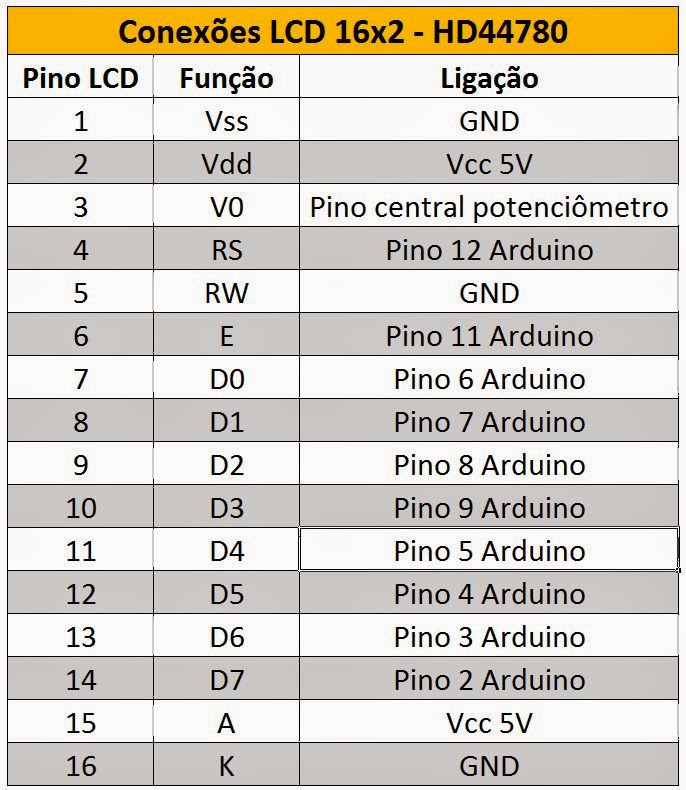 Conexões LCD 16x2 - HD44780

| Pino LCD | Função | Ligação |
|---|---|---|
| 1 | Vss | GND |
| 2 | Vdd | Vcc 5V |
| 3 | V0 | Pino central potenciômetro |
| 4 | RS | Pino 12 Arduino |
| 5 | RW | GND |
| 6 | E | Pino 11 Arduino |
| 7 | D0 | Pino 6 Arduino |
| 8 | D1 | Pino 7 Arduino |
| 9 | D2 | Pino 8 Arduino |
| 10 | D3 | Pino 9 Arduino |
| 11 | D4 | Pino 5 Arduino |
| 12 | D5 | Pino 4 Arduino |
| 13 | D6 | Pino 3 Arduino |
| 14 | D7 | Pino 2 Arduino |
| 15 | A | Vcc 5V |
| 16 | K | GND |